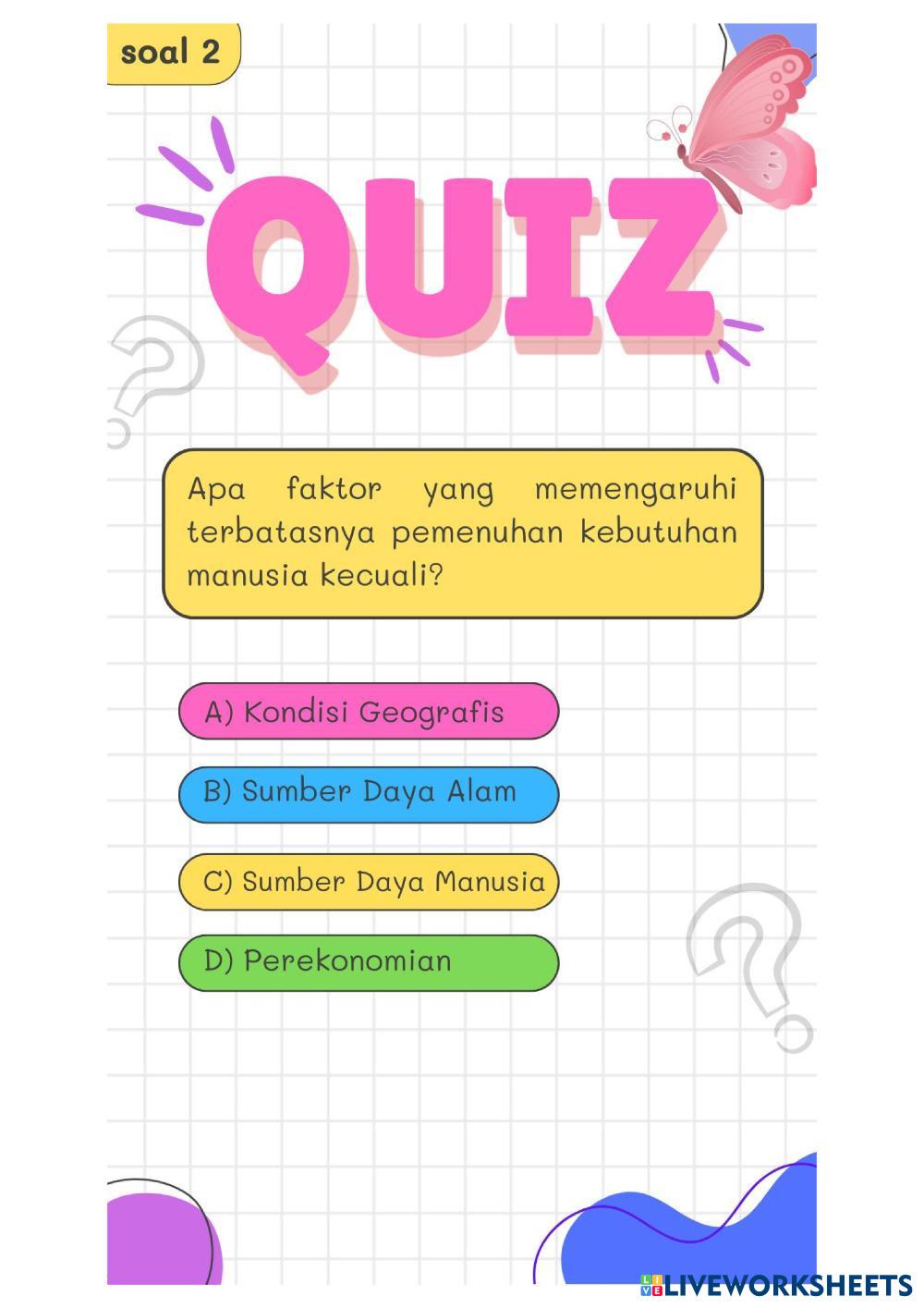 soal 2

QUIZ

Apa faktor yang memengaruhi terbatasnya pemenuhan kebutuhan manusia kecuali?

A) Kondisi Geografis

B) Sumber Daya Alam

C) Sumber Daya Manusia

D) Perekonomian

LIVEWORKSHEETS